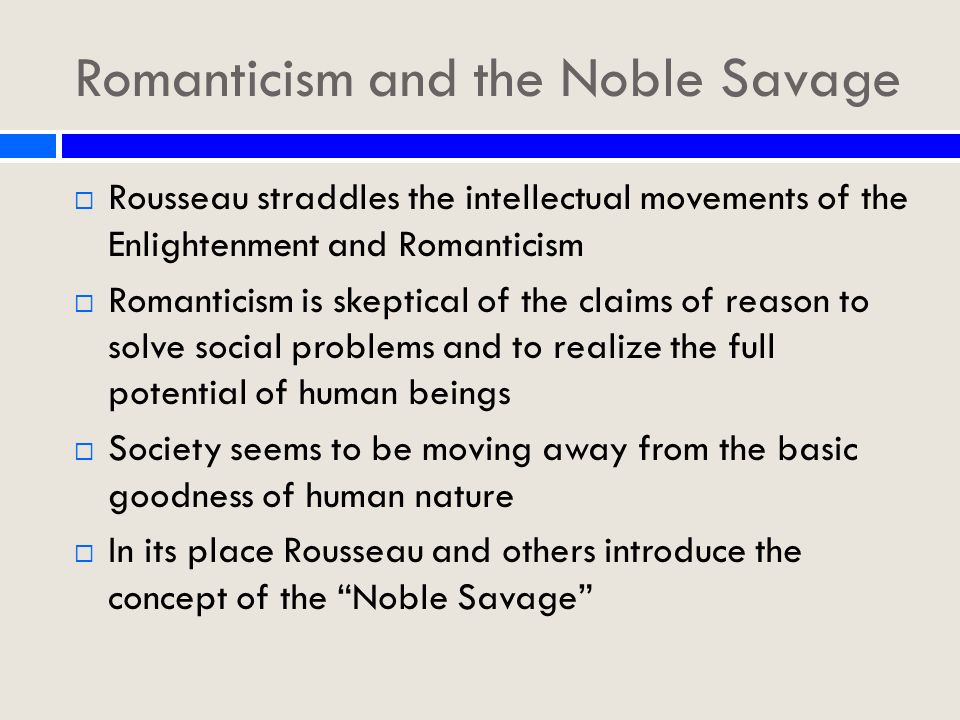 Romanticism and the Noble Savage

□ Rousseau straddles the intellectual movements of the Enlightenment and Romanticism

□ Romanticism is skeptical of the claims of reason to solve social problems and to realize the full potential of human beings

□ Society seems to be moving away from the basic goodness of human nature

□ In its place Rousseau and others introduce the concept of the “Noble Savage”